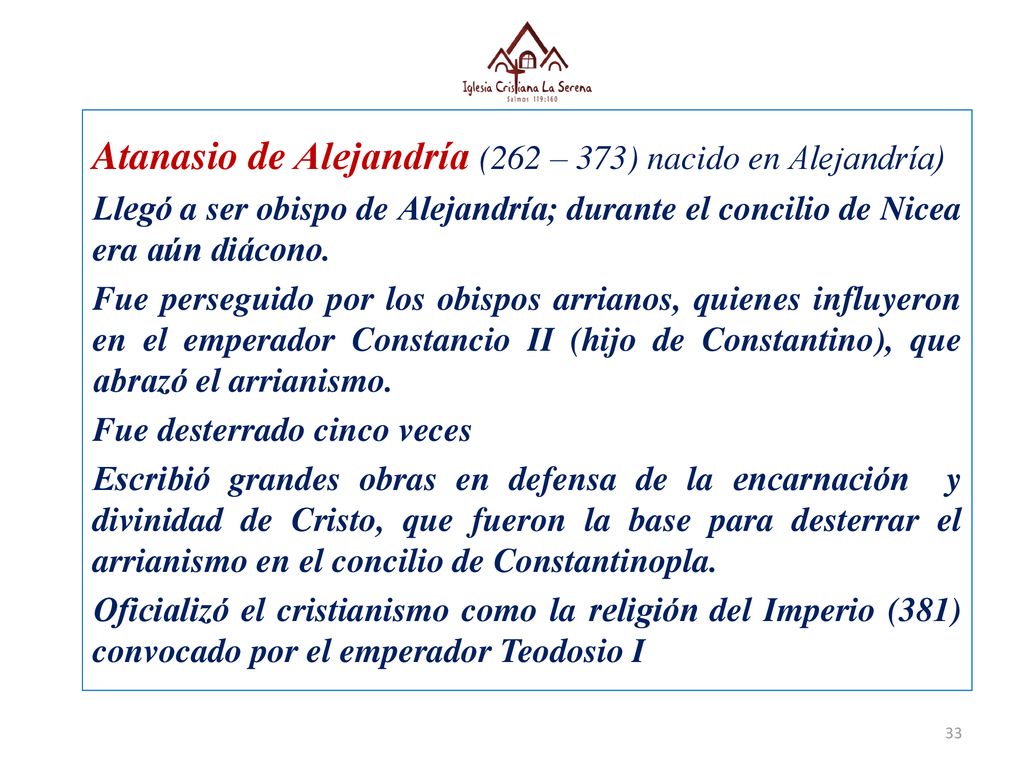 Iglesia Cristiana La Serena
Salmos 119:160

Atanasio de Alejandría (262 – 373) nacido en Alejandría)

Llegó a ser obispo de Alejandría; durante el concilio de Nicea era aún diácono.

Fue perseguido por los obispos arrianos, quienes influyeron en el emperador Constancio II (hijo de Constantino), que abrazó el arrianismo.

Fue desterrado cinco veces

Escribió grandes obras en defensa de la encarnación y divinidad de Cristo, que fueron la base para desterrar el arrianismo en el concilio de Constantinopla.

Oficializó el cristianismo como la religión del Imperio (381) convocado por el emperador Teodosio I

33